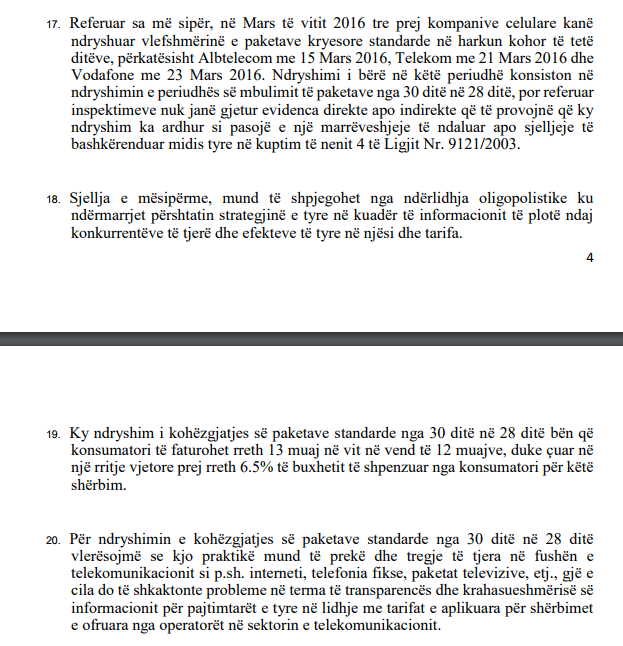 17. Referuar sa më sipër, në Mars të vitit 2016 tre prej kompanive celulare kanë ndryshuar vlefshmërinë e paketave kryesore standarde në harkun kohor të tetë ditëve, përkatësisht Albtelecom me 15 Mars 2016, Telekom me 21 Mars 2016 dhe Vodafone me 23 Mars 2016. Ndryshimi i bërë në këtë periudhë konsiston në ndryshimin e periudhës së mbulimit të paketave nga 30 ditë në 28 ditë, por referuar inspektimeve nuk janë gjetur evidenca direkte apo indirekte që të provojnë që ky ndryshim ka ardhur si pasojë e një marrëveshjeje të ndaluar apo sjelljeje të bashkërenduar midis tyre në kuptim të nenit 4 të Ligjit Nr. 9121/2003.

18. Sjellja e mësipërme, mund të shpjegohet nga ndërlidhja oligopolistike ku ndërmarrjet përshtatin strategjinë e tyre në kuadër të informacionit të plotë ndaj konkurrentëve të tjerë dhe efekteve të tyre në njësi dhe tarifa.

4

19. Ky ndryshim i kohëzgjatjes së paketave standarde nga 30 ditë në 28 ditë bën që konsumatori të faturohet rreth 13 muaj në vit në vend të 12 muajve, duke çuar në një rritje vjetore prej rreth 6.5% të buxhetit të shpenzuar nga konsumatori për këtë shërbim.

20. Për ndryshimin e kohëzgjatjes së paketave standarde nga 30 ditë në 28 ditë vlerësojmë se kjo praktikë mund të prekë dhe tregje të tjera në fushën e telekomunikacionit si p.sh. interneti, telefonia fikse, paketat televizive, etj., gjë e cila do të shkaktonte probleme në terma të transparencës dhe krahasueshmërisë së informacionit për pajtimtarët e tyre në lidhje me tarifat e aplikuara për shërbimet e ofruara nga operatorët në sektorin e telekomunikacionit.